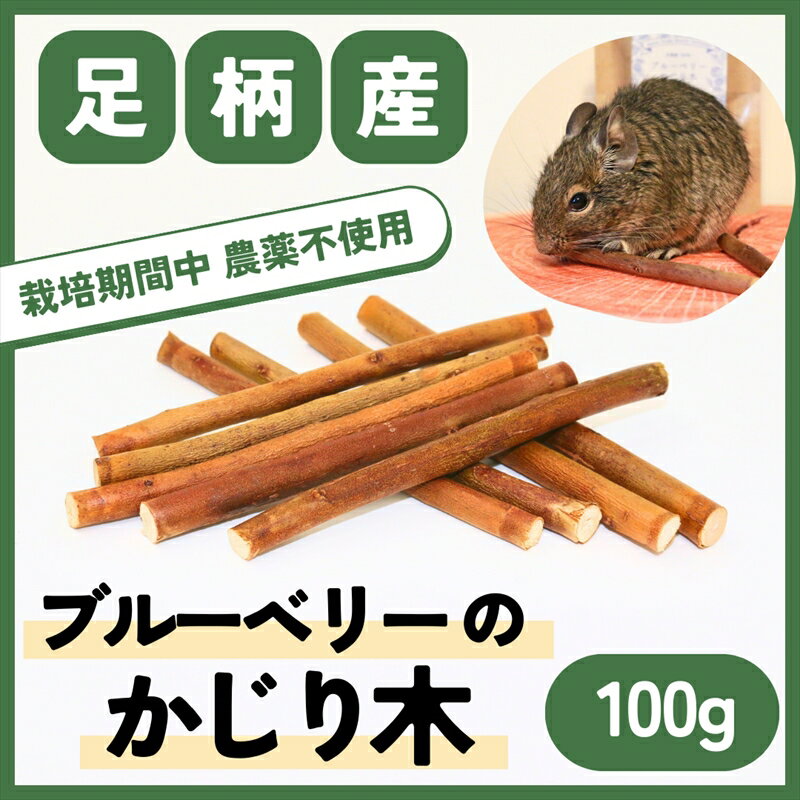 足柄産

栽培期間中 農薬不使用

ブルーベリーの
かじり木

100g